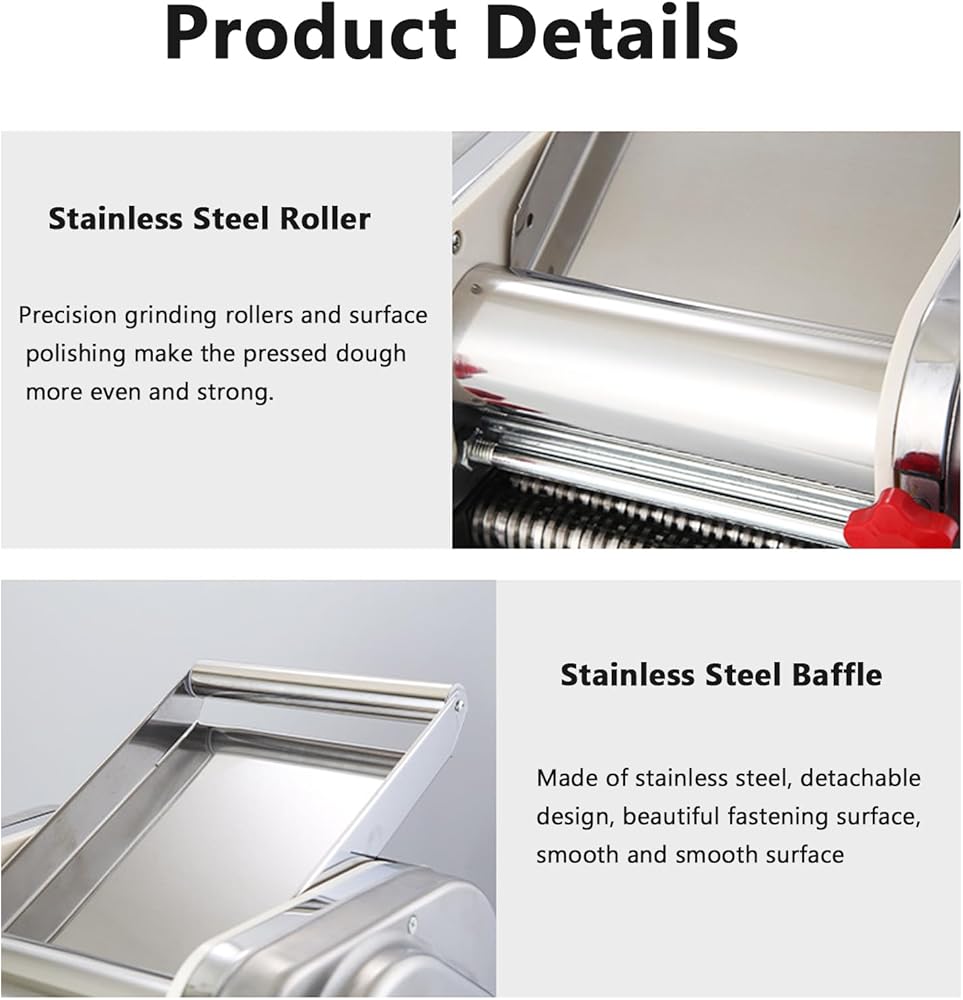 Product Details

Stainless Steel Roller

Precision grinding rollers and surface polishing make the pressed dough more even and strong.

Stainless Steel Baffle

Made of stainless steel, detachable design, beautiful fastening surface, smooth and smooth surface